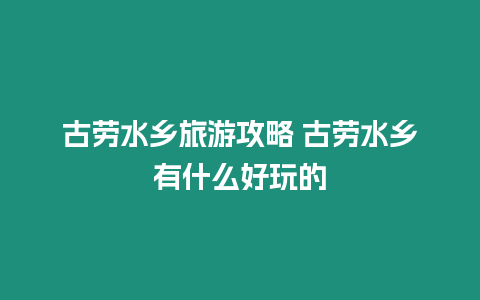 古劳水乡旅游攻略 古劳水乡有什么好玩的